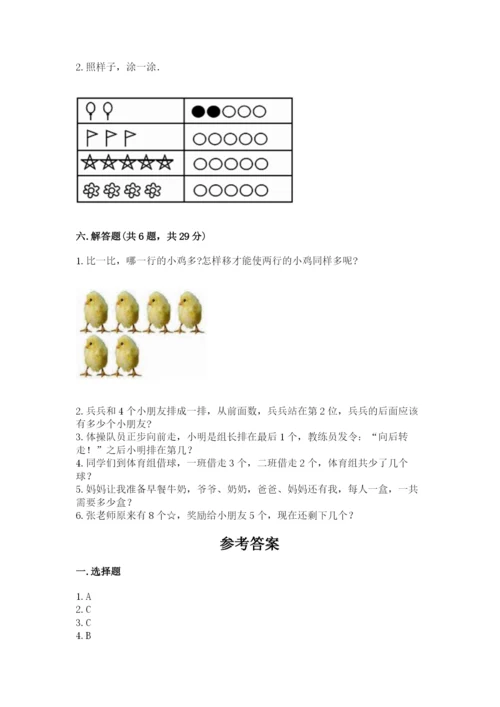 2. 照样子，涂一涂.

六. 解答题(共 6 题，共 29 分)

1. 比一比，哪一行的小鸡多?怎样移才能使两行的小鸡同样多呢?

2. 兵兵和 4 个小朋友排成一排，从前面数，兵兵站在第 2 位，兵兵的后面应该有多少个小朋友?
3. 体操队员正步向前走，小明是组长排在最后 1 个，教练员发令：“向后转走！”之后小明排在第几?
4. 同学们到体育组借球，一班借走 3 个，二班借走 2 个，体育组共少了几个球?
5. 妈妈让我准备早餐牛奶，爷爷、奶奶，爸爸、妈妈还有我，每人一盒，一共需要多少盒?
6. 张老师原来有 8 个☆，奖励给小朋友 5 个，现在还剩下几个?

参考答案

一. 选择题

1. A
2. C
3. C
4. B